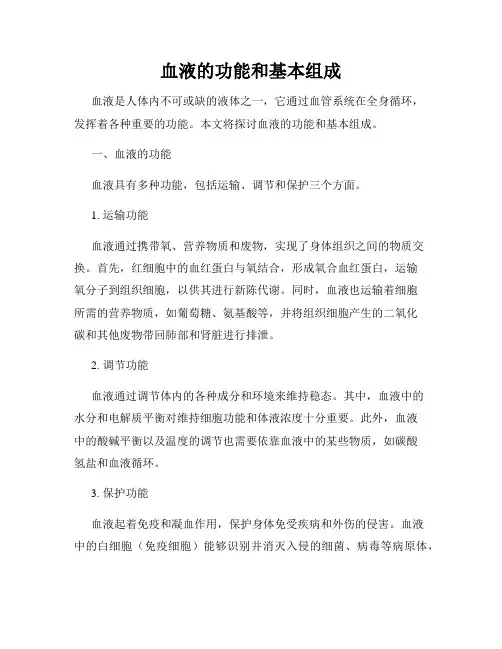 血液的功能和基本组成

血液是人体内不可或缺的液体之一，它通过血管系统在全身循环，发挥着各种重要的功能。本文将探讨血液的功能和基本组成。

一、血液的功能

血液具有多种功能，包括运输、调节和保护三个方面。

1. 运输功能

血液通过携带氧、营养物质和废物，实现了身体组织之间的物质交换。首先，红细胞中的血红蛋白与氧结合，形成氧合血红蛋白，运输氧分子到组织细胞，以供其进行新陈代谢。同时，血液也运输着细胞所需的营养物质，如葡萄糖、氨基酸等，并将组织细胞产生的二氧化碳和其他废物带回肺部和肾脏进行排泄。

2. 调节功能

血液通过调节体内的各种成分和环境来维持稳态。其中，血液中的水分和电解质平衡对维持细胞功能和体液浓度十分重要。此外，血液中的酸碱平衡以及温度的调节也需要依靠血液中的某些物质，如碳酸氢盐和血液循环。

3. 保护功能

血液起着免疫和凝血作用，保护身体免受疾病和外伤的侵害。血液中的白细胞（免疫细胞）能够识别并消灭入侵的细菌、病毒等病原体，